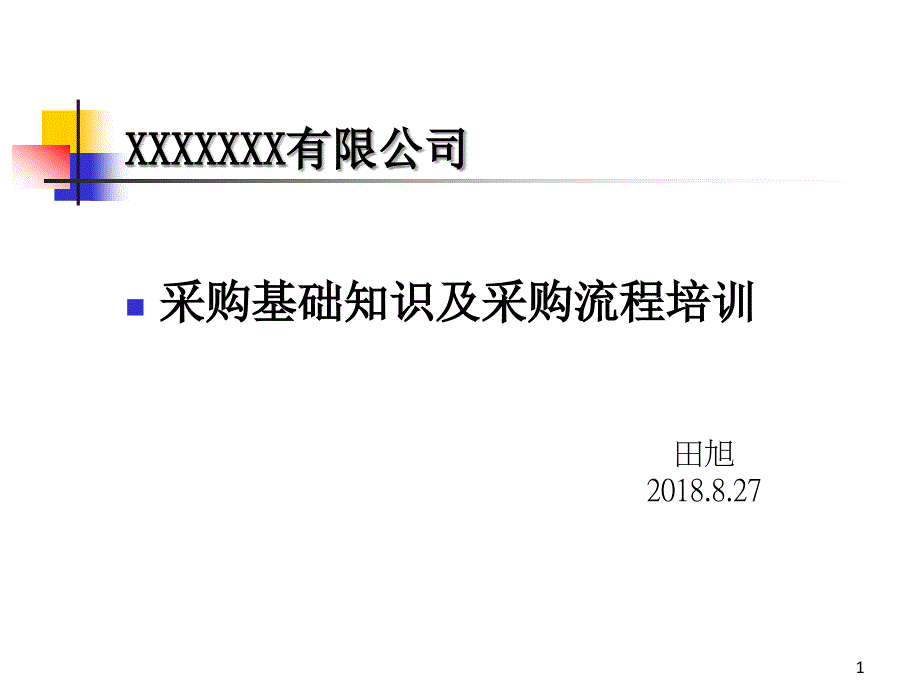 XXXXXXX有限公司

采购基础知识及采购流程培训

田旭
2018.8.27

1